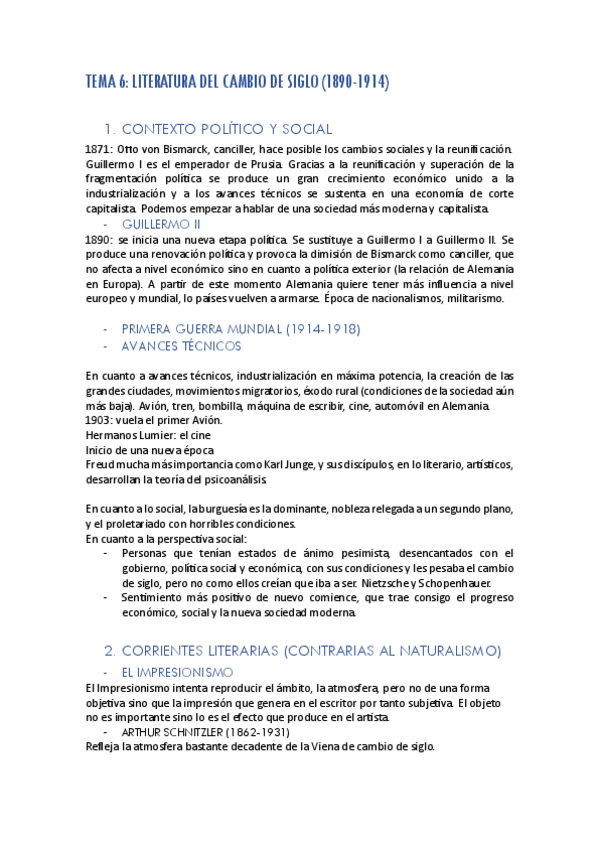 TEMA 6: LITERATURA DEL CAMBIO DE SIGLO (1890-1914)

1. CONTEXTO POLÍTICO Y SOCIAL

1871: Otto von Bismarck, canciller, hace posible los cambios sociales y la reunificación. Guillermo I es el emperador de Prusia. Gracias a la reunificación y superación de la fragmentación política se produce un gran crecimiento económico unido a la industrialización y a los avances técnicos se sustenta en una economía de corte capitalista. Podemos empezar a hablar de una sociedad más moderna y capitalista.

- GUILLERMO II

1890: se inicia una nueva etapa política. Se sustituye a Guillermo I a Guillermo II. Se produce una renovación política y provoca la dimisión de Bismarck como canciller, que no afecta a nivel económico sino en cuanto a política exterior (la relación de Alemania en Europa). A partir de este momento Alemania quiere tener más influencia a nivel europeo y mundial, lo países vuelven a armarse. Época de nacionalismos, militarismo.

- PRIMERA GUERRA MUNDIAL (1914-1918)
- AVANCES TÉCNICOS

En cuanto a avances técnicos, industrialización en máxima potencia, la creación de las grandes ciudades, movimientos migratorios, éxodo rural (condiciones de la sociedad aún más baja). Avión, tren, bombilla, máquina de escribir, cine, automóvil en Alemania.
1903: vuela el primer Avión.
Hermanos Lumier: el cine
Inicio de una nueva época
Freud mucha más importancia como Karl Junge, y sus discípulos, en lo literario, artísticos, desarrollan la teoría del psicoanálisis.

En cuanto a lo social, la burguesía es la dominante, nobleza relegada a un segundo plano, y el proletariado con horribles condiciones.
En cuanto a la perspectiva social:
- Personas que tenían estados de ánimo pesimista, desencantados con el gobierno, política social y económica, con sus condiciones y les pesaba el cambio de siglo, pero no como ellos creían que iba a ser. Nietzsche y Schopenhauer.
- Sentimiento más positivo de nuevo comience, que trae consigo el progreso económico, social y la nueva sociedad moderna.

2. CORRIENTES LITERARIAS (CONTRARIAS AL NATURALISMO)

- EL IMPRESIONISMO

El Impresionismo intenta reproducir el ámbito, la atmosfera, pero no de una forma objetiva sino que la impresión que genera en el escritor por tanto subjetiva. El objeto no es importante sino lo es el efecto que produce en el artista.
- ARTHUR SCHNITZLER (1862-1931)
Refleja la atmosfera bastante decadente de la Viena de cambio de siglo.